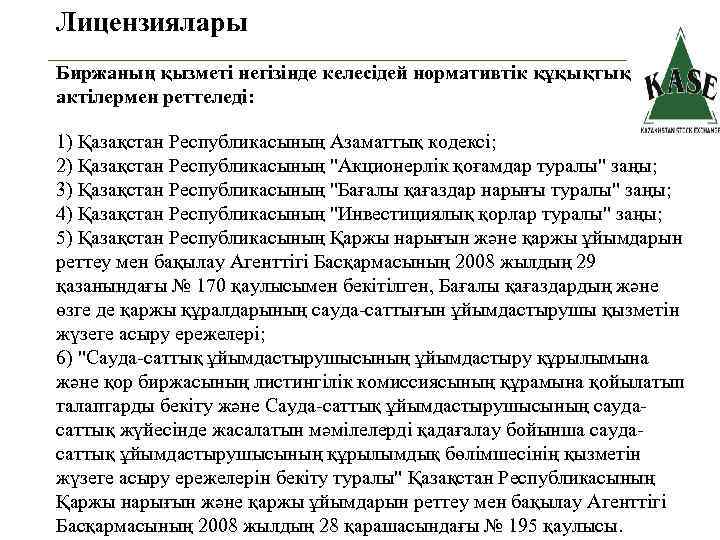 Лицензиялары

Биржаның қызметі негізінде келесідей нормативтік құқықтық актілермен реттеледі:

KASE
KAZAKHSTAN STOCK EXCHANGE

1) Қазақстан Республикасының Азаматтық кодексі;
2) Қазақстан Республикасының "Акционерлік қоғамдар туралы" заңы;
3) Қазақстан Республикасының "Бағалы қағаздар нарығы туралы" заңы;
4) Қазақстан Республикасының "Инвестициялық қорлар туралы" заңы;
5) Қазақстан Республикасының Қаржы нарығын және қаржы ұйымдарын реттеу мен бақылау Агенттігі Басқармасының 2008 жылдың 29 қазанындағы № 170 қаулысымен бекітілген, Бағалы қағаздардың және өзге де қаржы құралдарының сауда-саттығын ұйымдастырушы қызметін жүзеге асыру ережелері;
6) "Сауда-саттық ұйымдастырушысының ұйымдастыру құрылымына және қор биржасының листингілік комиссиясының құрамына қойылатып талаптарды бекіту және Сауда-саттық ұйымдастырушысының сауда-саттық жүйесінде жасалатын мәмілелерді қадағалау бойынша сауда-саттық ұйымдастырушысының құрылымдық бөлімшесінің қызметін жүзеге асыру ережелерін бекіту туралы" Қазақстан Республикасының Қаржы нарығын және қаржы ұйымдарын реттеу мен бақылау Агенттігі Басқармасының 2008 жылдың 28 қарашасындағы № 195 қаулысы.